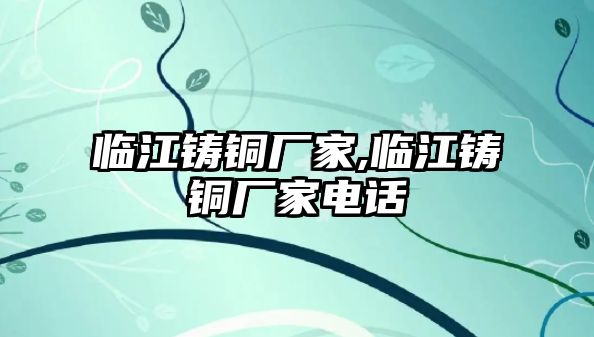 临江铸铜厂家,临江铸铜厂家电话